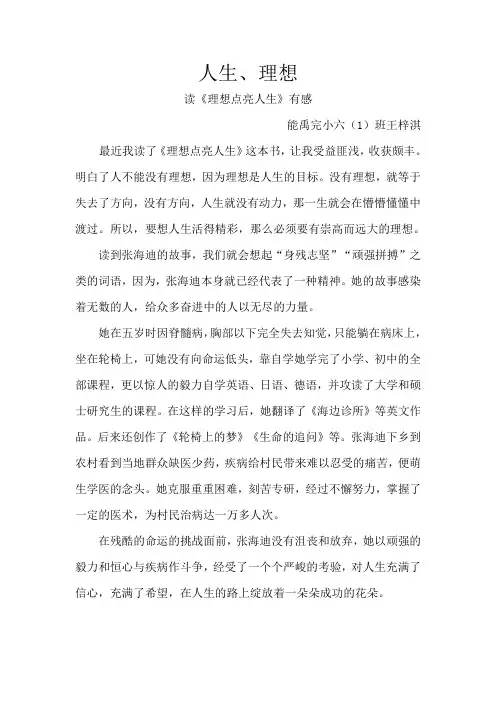 人生、理想

读《理想点亮人生》有感

能禹完小六（1）班王梓淇

最近我读了《理想点亮人生》这本书，让我受益匪浅，收获颇丰。明白了人不能没有理想，因为理想是人生的目标。没有理想，就等于失去了方向，没有方向，人生就没有动力，那一生就会在懵懵懂懂中渡过。所以，要想人生活得精彩，那么必须要有崇高而远大的理想。

读到张海迪的故事，我们就会想起“身残志坚”“顽强拼搏”之类的词语，因为，张海迪本身就已经代表了一种精神。她的故事感染着无数的人，给众多奋进中的人以无尽的力量。

她在五岁时因脊髓病，胸部以下完全失去知觉，只能躺在病床上，坐在轮椅上，可她没有向命运低头，靠自学她学完了小学、初中的全部课程，更以惊人的毅力自学英语、日语、德语，并攻读了大学和硕士研究生的课程。在这样的学习后，她翻译了《海边诊所》等英文作品。后来还创作了《轮椅上的梦》《生命的追问》等。张海迪下乡到农村看到当地群众缺医少药，疾病给村民带来难以忍受的痛苦，便萌生学医的念头。她克服重重困难，刻苦专研，经过不懈努力，掌握了一定的医术，为村民治病达一万多人次。

在残酷的命运的挑战面前，张海迪没有沮丧和放弃，她以顽强的毅力和恒心与疾病作斗争，经受了一个个严峻的考验，对人生充满了信心，充满了希望，在人生的路上绽放着一朵朵成功的花朵。